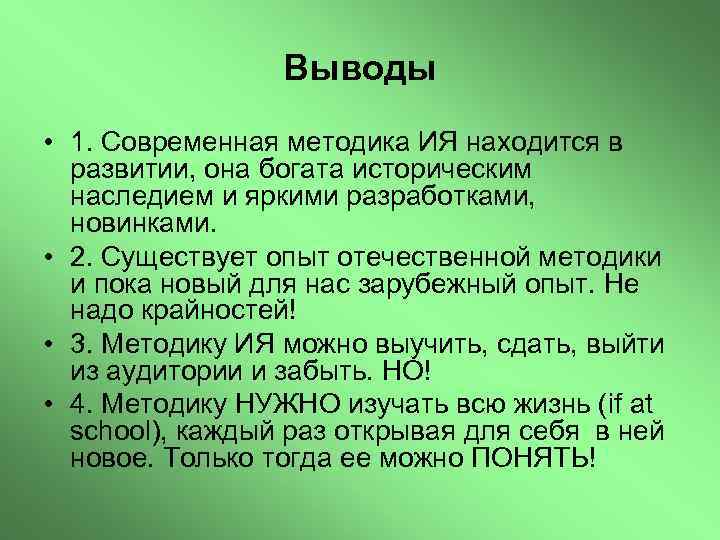 Выводы

• 1. Современная методика ИЯ находится в развитии, она богата историческим наследием и яркими разработками, новинками.

• 2. Существует опыт отечественной методики и пока новый для нас зарубежный опыт. Не надо крайностей!

• 3. Методику ИЯ можно выучить, сдать, выйти из аудитории и забыть. НО!

• 4. Методику НУЖНО изучать всю жизнь (if at school), каждый раз открывая для себя в ней новое. Только тогда ее можно ПОНЯТЬ!